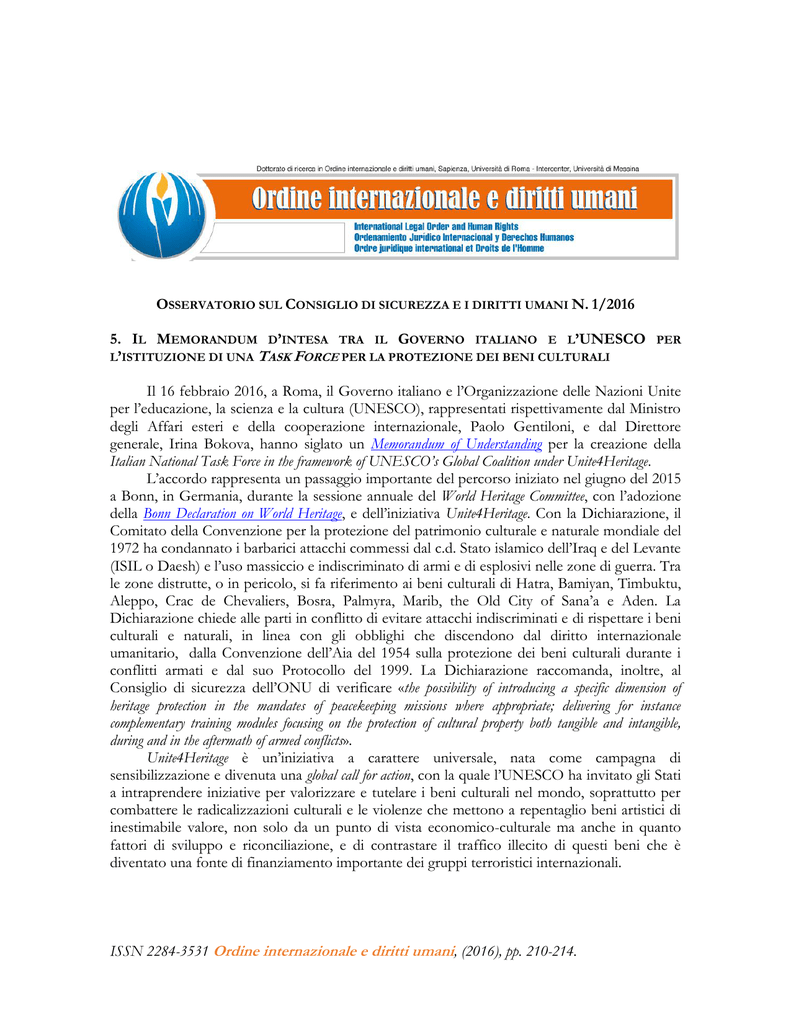 Dottorato di ricerca in Ordine internazionale e diritti umani, Sapienza, Università di Roma - Intercenter, Università di Messina

Ordine internazionale e diritti umani

International Legal Order and Human Rights
Ordenamiento Jurídico Internacional y Derechos Humanos
Ordre juridique international et Droits de l'Homme

OSSERVATORIO SUL CONSIGLIO DI SICUREZZA E I DIRITTI UMANI N. 1/2016

5. IL MEMORANDUM D'INTESA TRA IL GOVERNO ITALIANO E L'UNESCO PER L'ISTITUZIONE DI UNA TASK FORCE PER LA PROTEZIONE DEI BENI CULTURALI

Il 16 febbraio 2016, a Roma, il Governo italiano e l'Organizzazione delle Nazioni Unite per l'educazione, la scienza e la cultura (UNESCO), rappresentati rispettivamente dal Ministro degli Affari esteri e della cooperazione internazionale, Paolo Gentiloni, e dal Direttore generale, Irina Bokova, hanno siglato un Memorandum of Understanding per la creazione della Italian National Task Force in the framework of UNESCO's Global Coalition under Unite4Heritage.

L'accordo rappresenta un passaggio importante del percorso iniziato nel giugno del 2015 a Bonn, in Germania, durante la sessione annuale del World Heritage Committee, con l'adozione della Bonn Declaration on World Heritage, e dell'iniziativa Unite4Heritage. Con la Dichiarazione, il Comitato della Convenzione per la protezione del patrimonio culturale e naturale mondiale del 1972 ha condannato i barbarici attacchi commessi dal c.d. Stato islamico dell'Iraq e del Levante (ISIL o Daesh) e l'uso massiccio e indiscriminato di armi e di esplosivi nelle zone di guerra. Tra le zone distrutte, o in pericolo, si fa riferimento ai beni culturali di Hatra, Bamiyan, Timbuktu, Aleppo, Crac de Chevaliers, Bosra, Palmyra, Marib, the Old City of Sana'a e Aden. La Dichiarazione chiede alle parti in conflitto di evitare attacchi indiscriminati e di rispettare i beni culturali e naturali, in linea con gli obblighi che discendono dal diritto internazionale umanitario, dalla Convenzione dell'Aia del 1954 sulla protezione dei beni culturali durante i conflitti armati e dal suo Protocollo del 1999. La Dichiarazione raccomanda, inoltre, al Consiglio di sicurezza dell'ONU di verificare «the possibility of introducing a specific dimension of heritage protection in the mandates of peacekeeping missions where appropriate; delivering for instance complementary training modules focusing on the protection of cultural property both tangible and intangible, during and in the aftermath of armed conflicts».

Unite4Heritage è un'iniziativa a carattere universale, nata come campagna di sensibilizzazione e divenuta una global call for action, con la quale l'UNESCO ha invitato gli Stati a intraprendere iniziative per valorizzare e tutelare i beni culturali nel mondo, soprattutto per combattere le radicalizzazioni culturali e le violenze che mettono a repentaglio beni artistici di inestimabile valore, non solo da un punto di vista economico-culturale ma anche in quanto fattori di sviluppo e riconciliazione, e di contrastare il traffico illecito di questi beni che è diventato una fonte di finanziamento importante dei gruppi terroristici internazionali.

ISSN 2284-3531 Ordine internazionale e diritti umani, (2016), pp. 210-214.